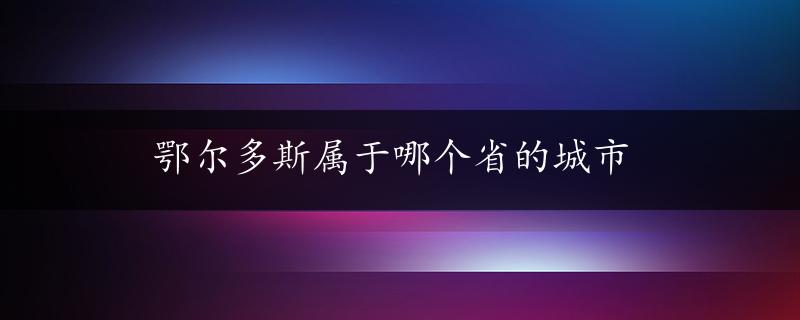 鄂尔多斯属于哪个省的城市